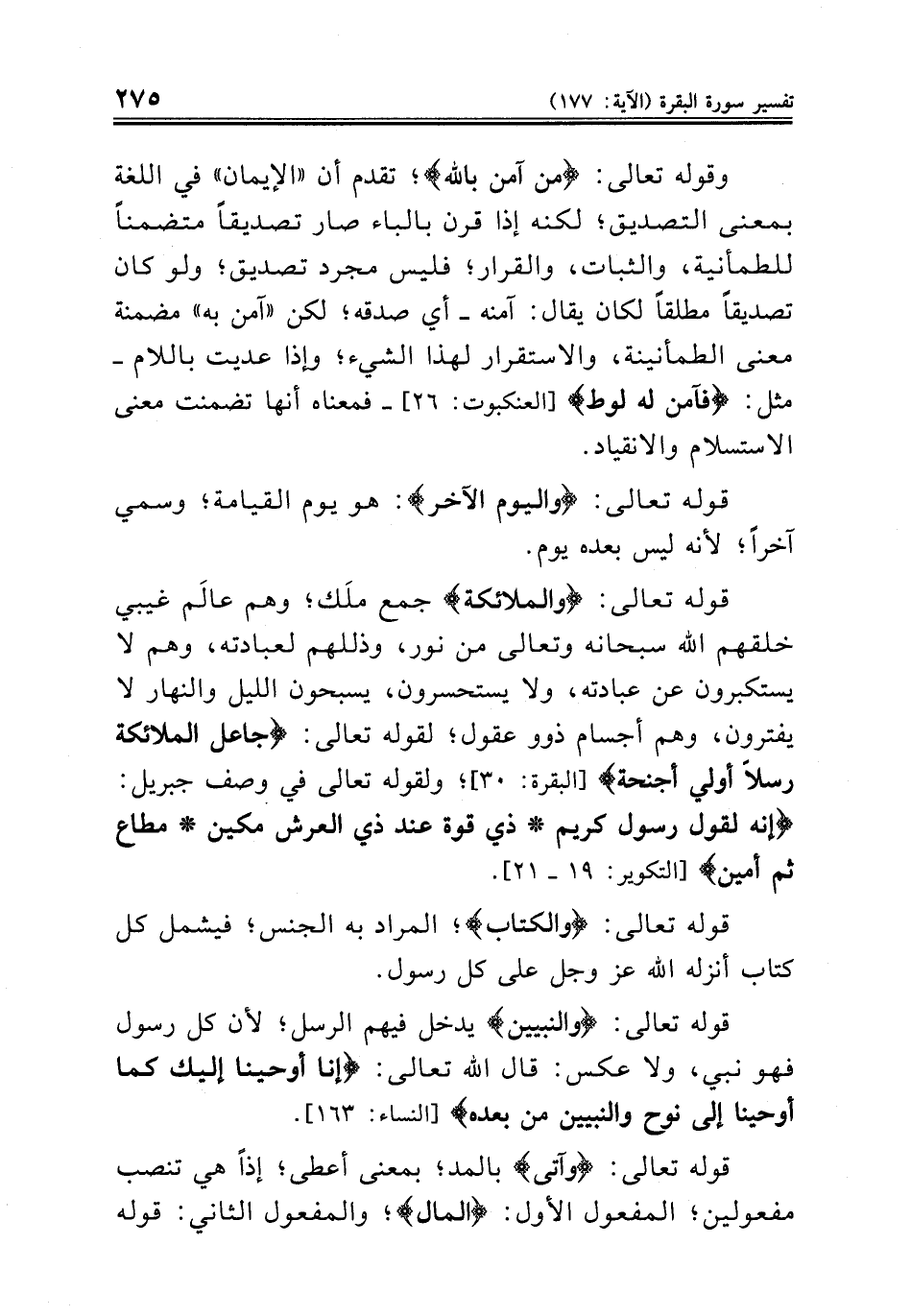 تفسير سورة البقرة (الآية: ١٧٧) ٢٧٥

وقوله تعالى: ﴿من آمن بالله﴾؛ تقدم أن «الإيمان» في اللغة بمعنى التصديق؛ لكنه إذا قرن بالباء صار تصديقاً متضمناً للطمأنية، والثبات، والقرار؛ فليس مجرد تصديق؛ ولو كان تصديقاً مطلقاً لكان يقال: آمنه ـ أي صدقه؛ لكن «آمن به» مضمنة معنى الطمأنينة، والاستقرار لهذا الشيء؛ وإذا عديت باللام ـ مثل: ﴿فآمن له لوط﴾ [العنكبوت: ٢٦] ـ فمعناه أنها تضمنت معنى الاستسلام والانقياد.

قوله تعالى: ﴿واليوم الآخر﴾: هو يوم القيامة؛ وسمي آخراً؛ لأنه ليس بعده يوم.

قوله تعالى: ﴿والملائكة﴾ جمع ملَك؛ وهم عالَم غيبي خلقهم الله سبحانه وتعالى من نور، وذللهم لعبادته، وهم لا يستكبرون عن عبادته، ولا يستحسرون، يسبحون الليل والنهار لا يفترون، وهم أجسام ذوو عقول؛ لقوله تعالى: ﴿جاعل الملائكة رسلاً أولي أجنحة﴾ [البقرة: ٣٠]؛ ولقوله تعالى في وصف جبريل: ﴿إنه لقول رسول كريم * ذي قوة عند ذي العرش مكين * مطاع ثم أمين﴾ [التكوير: ١٩ ـ ٢١].

قوله تعالى: ﴿والكتاب﴾؛ المراد به الجنس؛ فيشمل كل كتاب أنزله الله عز وجل على كل رسول.

قوله تعالى: ﴿والنبيين﴾ يدخل فيهم الرسل؛ لأن كل رسول فهو نبي، ولا عكس: قال الله تعالى: ﴿إنا أوحينا إليك كما أوحينا إلى نوح والنبيين من بعده﴾ [النساء: ١٦٣].

قوله تعالى: ﴿وآتى﴾ بالمد؛ بمعنى أعطى؛ إذاً هي تنصب مفعولين؛ المفعول الأول: ﴿المال﴾؛ والمفعول الثاني: قوله